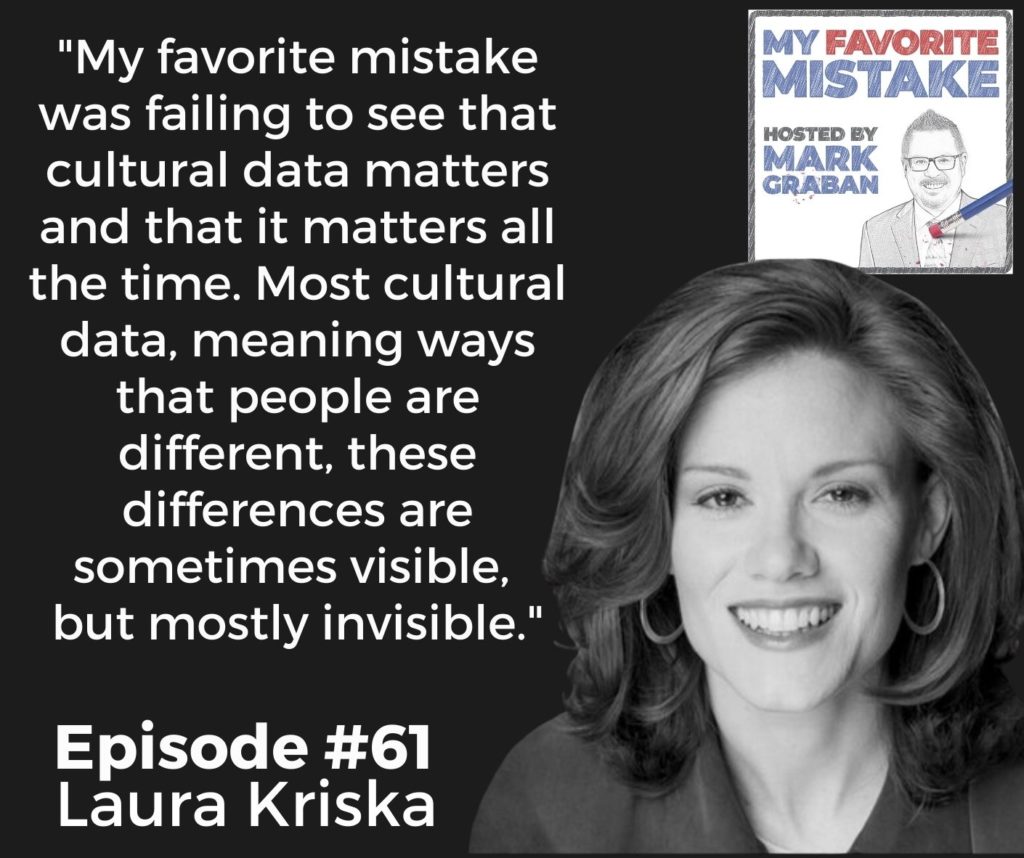 "My favorite mistake was failing to see that cultural data matters and that it matters all the time. Most cultural data, meaning ways that people are different, these differences are sometimes visible, but mostly invisible."

MY FAVORITE MISTAKE

HOSTED BY MARK GRABAN

Episode #61
Laura Kriska